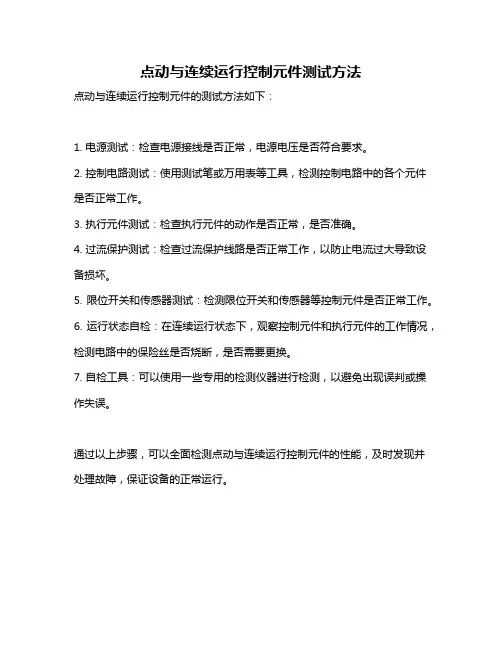 点动与连续运行控制元件测试方法

点动与连续运行控制元件的测试方法如下：

1. 电源测试：检查电源接线是否正常，电源电压是否符合要求。

2. 控制电路测试：使用测试笔或万用表等工具，检测控制电路中的各个元件是否正常工作。

3. 执行元件测试：检查执行元件的动作是否正常，是否准确。

4. 过流保护测试：检查过流保护线路是否正常工作，以防止电流过大导致设备损坏。

5. 限位开关和传感器测试：检测限位开关和传感器等控制元件是否正常工作。

6. 运行状态自检：在连续运行状态下，观察控制元件和执行元件的工作情况，检测电路中的保险丝是否烧断，是否需要更换。

7. 自检工具：可以使用一些专用的检测仪器进行检测，以避免出现误判或操作失误。

通过以上步骤，可以全面检测点动与连续运行控制元件的性能，及时发现并处理故障，保证设备的正常运行。